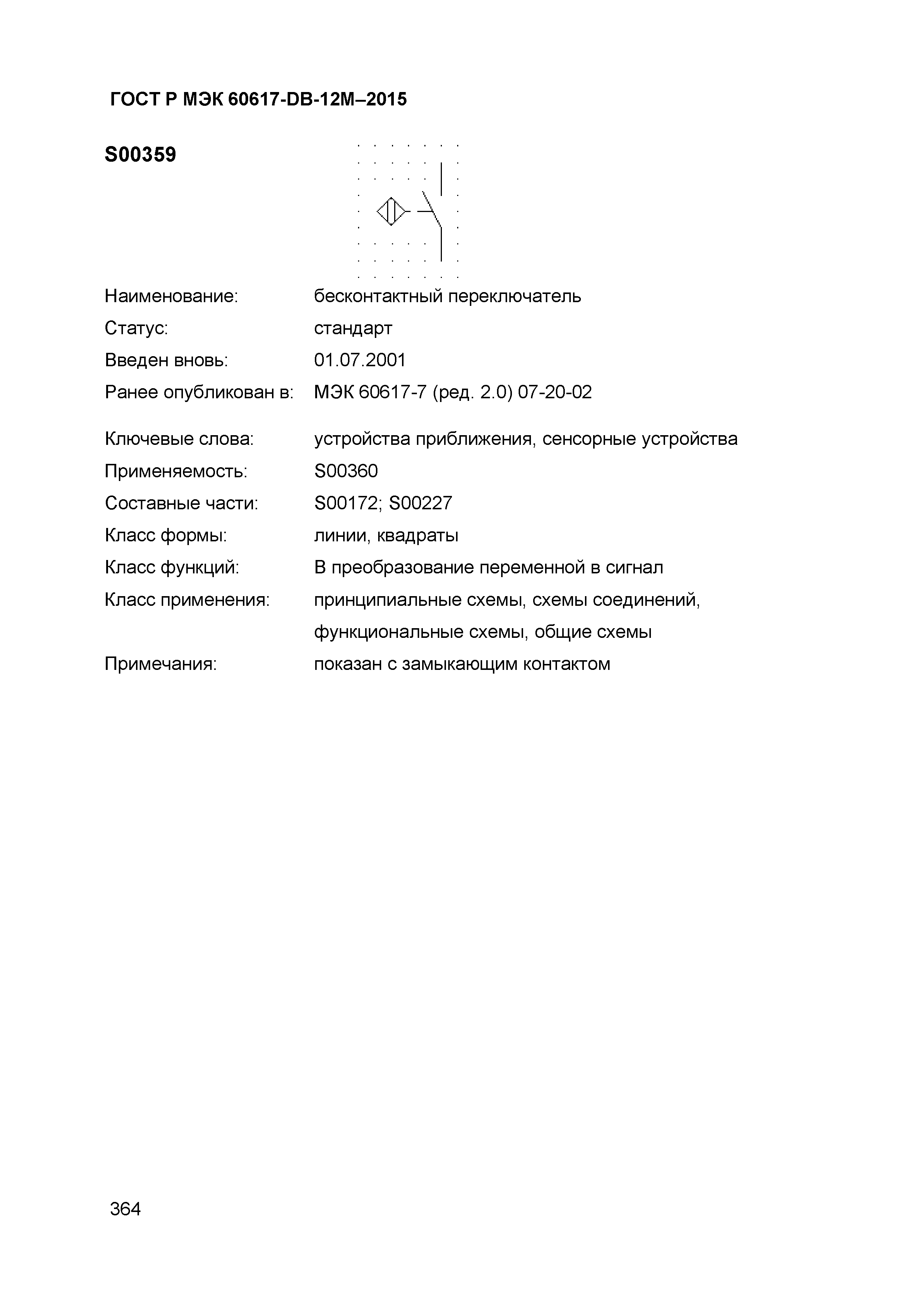 ГОСТ Р МЭК 60617-DB-12M–2015

S00359

Наименование: бесконтактный переключатель
Статус: стандарт
Введен вновь: 01.07.2001
Ранее опубликован в: МЭК 60617-7 (ред. 2.0) 07-20-02

Ключевые слова: устройства приближения, сенсорные устройства
Применяемость: S00360
Составные части: S00172; S00227
Класс формы: линии, квадраты
Класс функций: В преобразование переменной в сигнал
Класс применения: принципиальные схемы, схемы соединений, функциональные схемы, общие схемы
Примечания: показан с замыкающим контактом

364